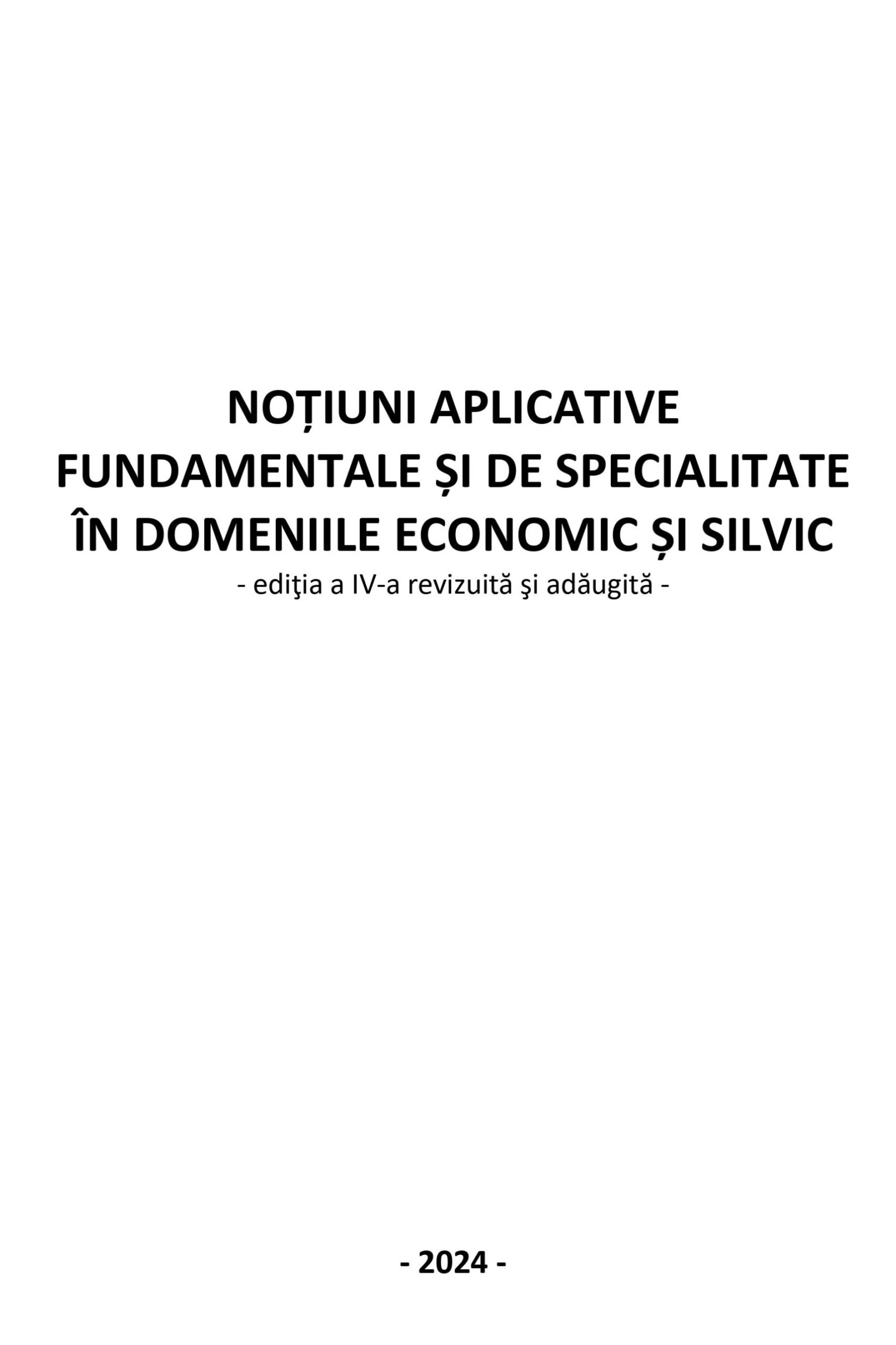 NOȚIUNI APLICATIVE
FUNDAMENTALE ȘI DE SPECIALITATE
ÎN DOMENIILE ECONOMIC ȘI SILVIC
- ediţia a IV-a revizuită şi adăugită -

- 2024 -